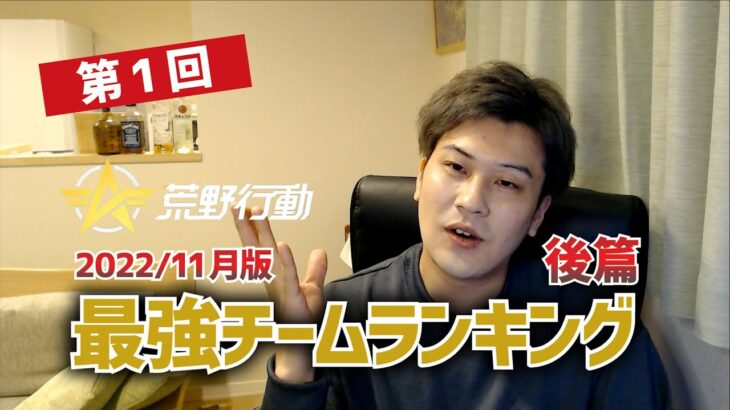 第1回

荒野行動

2022/11月版

後篇

最強チームランキング